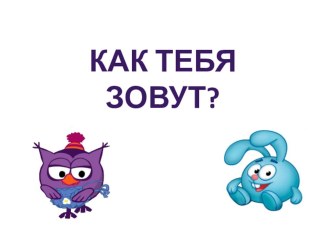 КАК ТЕБЯ ЗОВУТ?